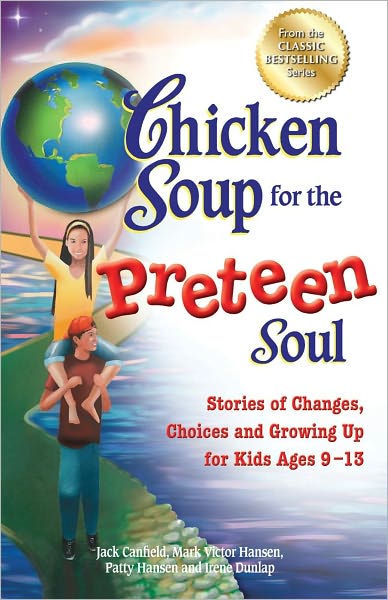 From the CLASSIC BESTSELLING Series

Chicken Soup for the Preteen Soul

Stories of Changes, Choices and Growing Up for Kids Ages 9–13

Jack Canfield, Mark Victor Hansen, Patty Hansen and Irene Dunlap